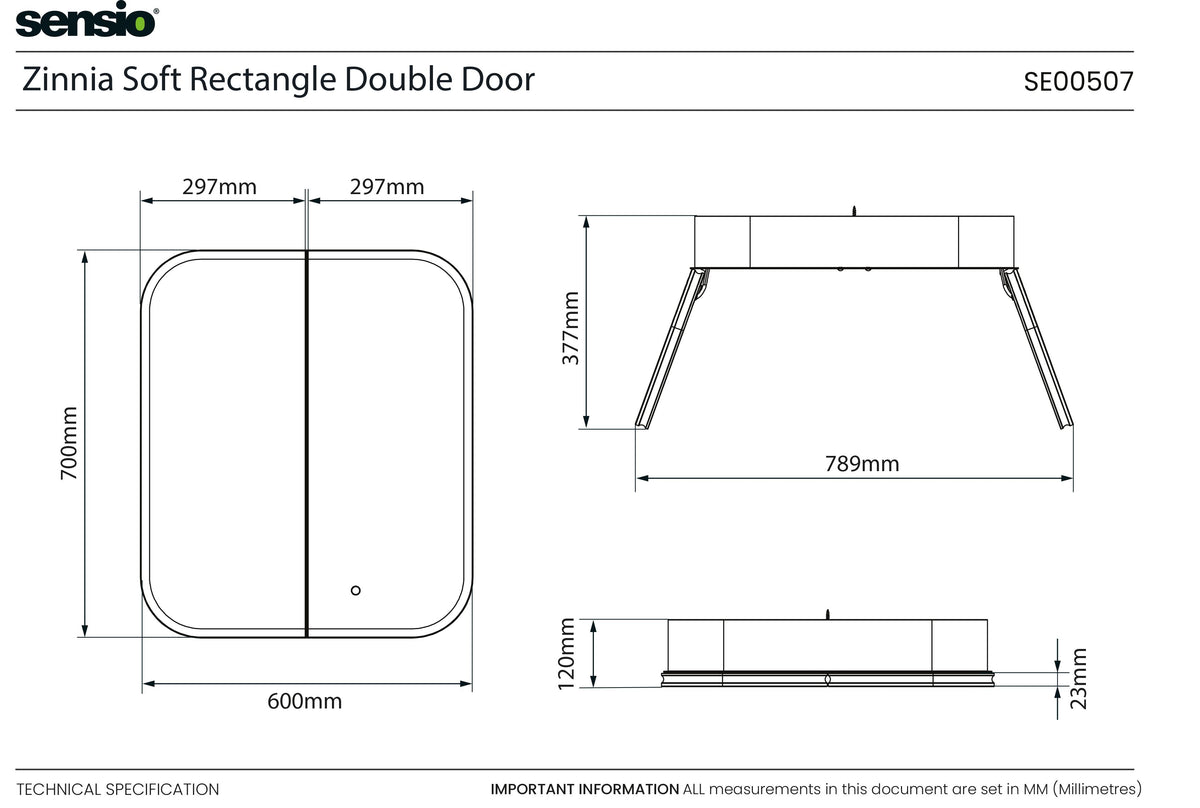 sensio®

Zinnia Soft Rectangle Double Door

SE00507

297mm

297mm

700mm

600mm

377mm

789mm

120mm

23mm

TECHNICAL SPECIFICATION

IMPORTANT INFORMATION ALL measurements in this document are set in MM (Millimetres)